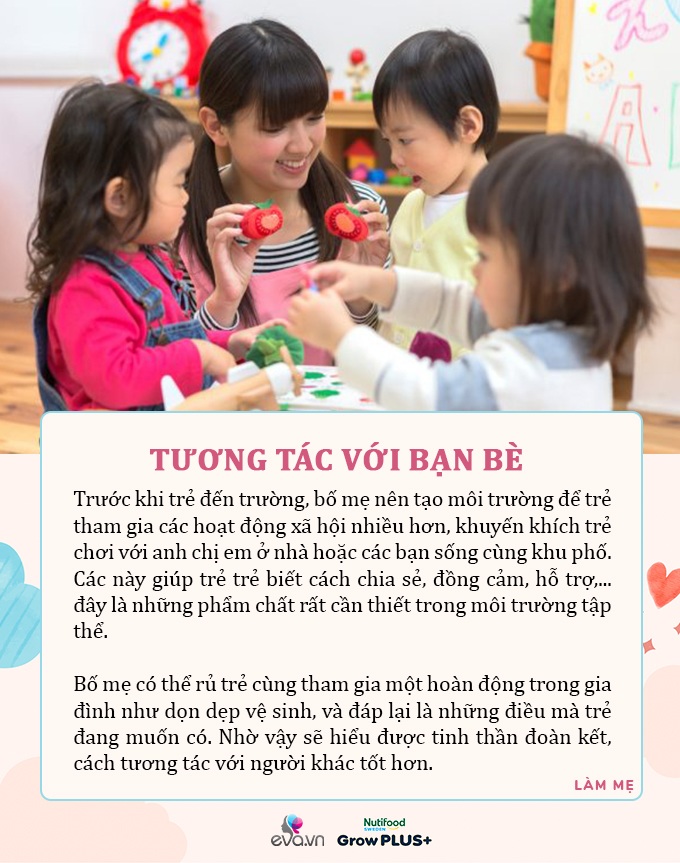 TƯƠNG TÁC VỚI BẠN BÈ

Trước khi trẻ đến trường, bố mẹ nên tạo môi trường để trẻ tham gia các hoạt động xã hội nhiều hơn, khuyến khích trẻ chơi với anh chị em ở nhà hoặc các bạn sống cùng khu phố. Các này giúp trẻ trẻ biết cách chia sẻ, đồng cảm, hỗ trợ,... đây là những phẩm chất rất cần thiết trong môi trường tập thể.

Bố mẹ có thể rủ trẻ cùng tham gia một hoàn động trong gia đình như dọn dẹp vệ sinh, và đáp lại là những điều mà trẻ đang muốn có. Nhờ vậy sẽ hiểu được tinh thần đoàn kết, cách tương tác với người khác tốt hơn.

LÀM MẸ

eva.vn

Nutifood SWEDEN GrowPLUS+